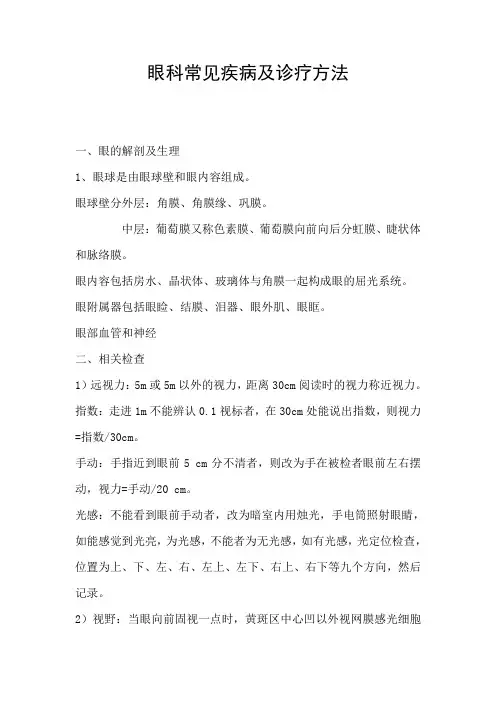 眼科常见疾病及诊疗方法

一、眼的解剖及生理

1、眼球是由眼球壁和眼内容组成。

眼球壁分外层：角膜、角膜缘、巩膜。

中层：葡萄膜又称色素膜、葡萄膜向前向后分虹膜、睫状体和脉络膜。

眼内容包括房水、晶状体、玻璃体与角膜一起构成眼的屈光系统。

眼附属器包括眼睑、结膜、泪器、眼外肌、眼眶。

眼部血管和神经

二、相关检查

1）远视力：5m 或 5m 以外的视力，距离 30cm 阅读时的视力称近视力。

指数：走进 1m 不能辨认 0.1 视标者，在 30cm 处能说出指数，则视力=指数/30cm。

手动：手指近到眼前 5 cm 分不清者，则改为手在被检者眼前左右摆动，视力=手动/20 cm。

光感：不能看到眼前手动者，改为暗室内用烛光，手电筒照射眼睛，如能感觉到光亮，为光感，不能者为无光感，如有光感，光定位检查，位置为上、下、左、右、左上、左下、右上、右下等九个方向，然后记录。

2）视野：当眼向前固视一点时，黄斑区中心凹以外视网膜感光细胞